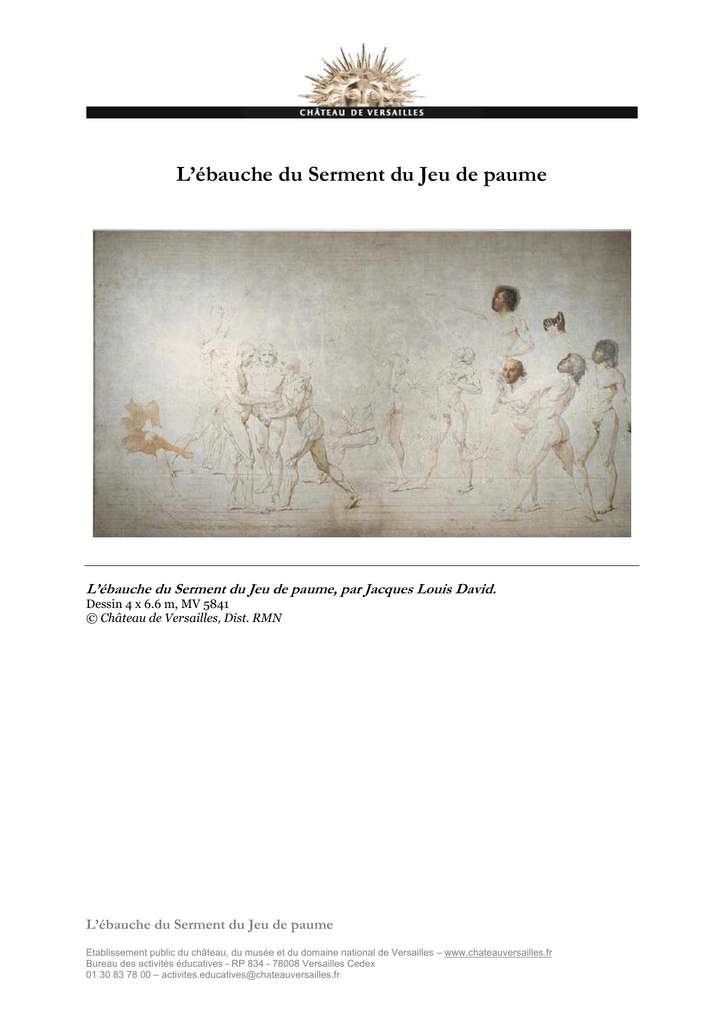 CHÂTEAU DE VERSAILLES

L'ébauche du Serment du Jeu de paume

L'ébauche du Serment du Jeu de paume, par Jacques Louis David.
Dessin 4 x 6.6 m, MV 5841
© Château de Versailles, Dist. RMN

L'ébauche du Serment du Jeu de paume

Etablissement public du château, du musée et du domaine national de Versailles – www.chateauversailles.fr
Bureau des activités éducatives - RP 834 - 78008 Versailles Cedex
01 30 83 78 00 – activites.educatives@chateauversailles.fr